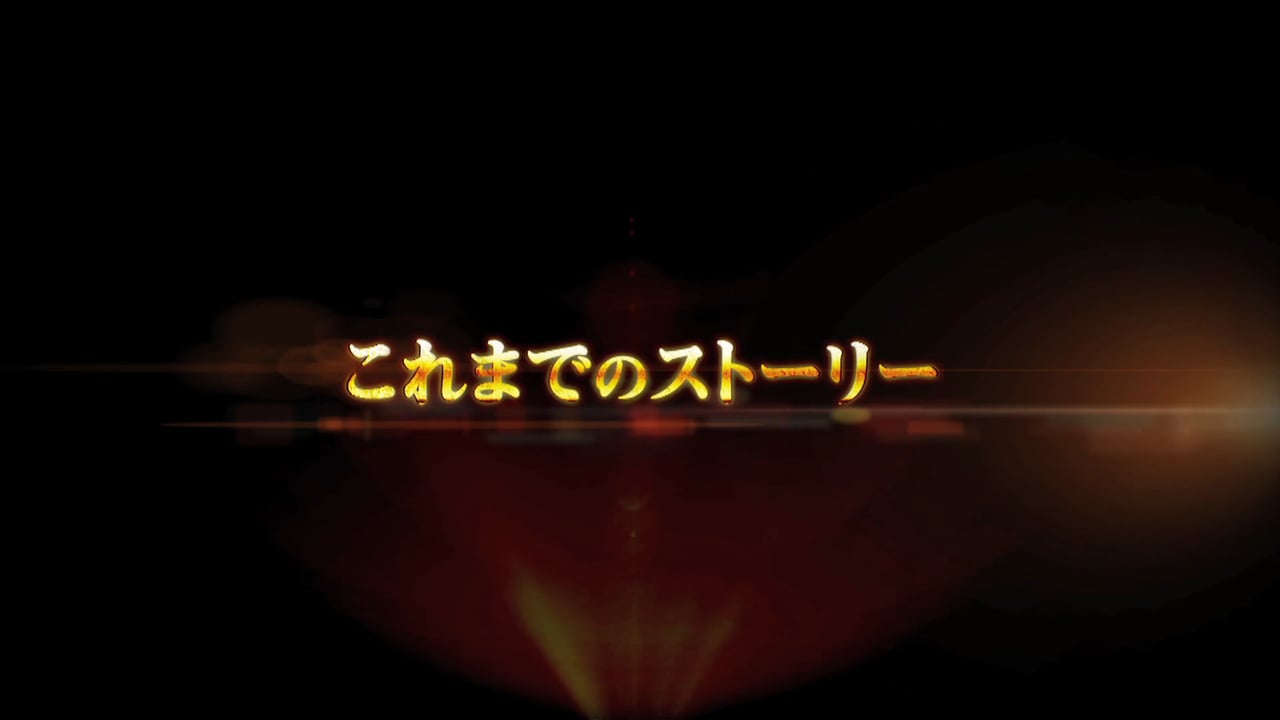 これまでのストーリー